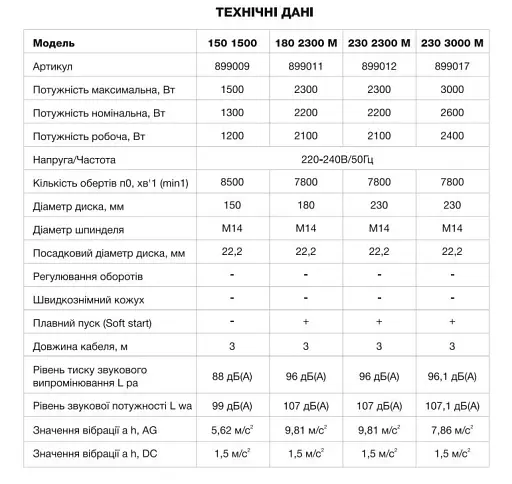 ТЕХНІЧНІ ДАНІ

| Модель | 150 1500 | 180 2300 M | 230 2300 M | 230 3000 M |
|---|---|---|---|---|
| Артикул | 899009 | 899011 | 899012 | 899017 |
| Потужність максимальна, Вт | 1500 | 2300 | 2300 | 3000 |
| Потужність номінальна, Вт | 1300 | 2200 | 2200 | 2600 |
| Потужність робоча, Вт | 1200 | 2100 | 2100 | 2400 |
| Напруга/Частота | 220-240В/50Гц | | | |
| Кількість обертів n0, хв'1 (min1) | 8500 | 7800 | 7800 | 7800 |
| Діаметр диска, мм | 150 | 180 | 230 | 230 |
| Діаметр шпинделя | M14 | M14 | M14 | M14 |
| Посадковий діаметр диска, мм | 22,2 | 22,2 | 22,2 | 22,2 |
| Регулювання оборотів | - | - | - | - |
| Швидкознімний кожух | - | - | - | - |
| Плавний пуск (Soft start) | - | + | + | + |
| Довжина кабеля, м | 3 | 3 | 3 | 3 |
| Рівень тиску звукового випромінювання L pa | 88 дБ(А) | 96 дБ(А) | 96 дБ(А) | 96,1 дБ(А) |
| Рівень звукової потужності L wa | 99 дБ(А) | 107 дБ(А) | 107 дБ(А) | 107,1 дБ(А) |
| Значення вібрації a h, AG | 5,62 м/с$^2$ | 9,81 м/с$^2$ | 9,81 м/с$^2$ | 7,86 м/с$^2$ |
| Значення вібрації a h, DC | 1,5 м/с$^2$ | 1,5 м/с$^2$ | 1,5 м/с$^2$ | 1,5 м/с$^2$ |